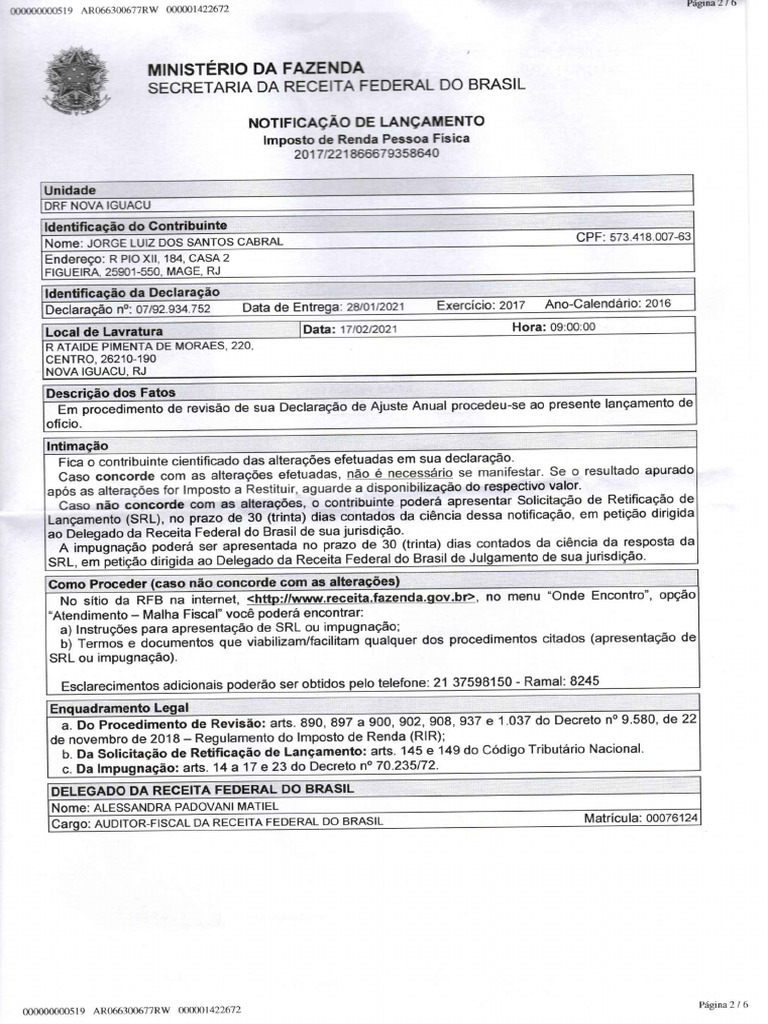 000000000519 AR066300677RW 000001422672

Página 2 / 6

MINISTÉRIO DA FAZENDA
SECRETARIA DA RECEITA FEDERAL DO BRASIL

NOTIFICAÇÃO DE LANÇAMENTO
Imposto de Renda Pessoa Física
2017/221866679358640

Unidade
DRF NOVA IGUACU

Identificação do Contribuinte
Nome: JORGE LUIZ DOS SANTOS CABRAL CPF: 573.418.007-63
Endereço: R PIO XII, 184, CASA 2
FIGUEIRA, 25901-550, MAGE, RJ

Identificação da Declaração
Declaração nº: 07/92.934.752 Data de Entrega: 28/01/2021 Exercício: 2017 Ano-Calendário: 2016

Local de Lavratura Data: 17/02/2021 Hora: 09:00:00
R ATAIDE PIMENTA DE MORAES, 220,
CENTRO, 26210-190
NOVA IGUACU, RJ

Descrição dos Fatos
Em procedimento de revisão de sua Declaração de Ajuste Anual procedeu-se ao presente lançamento de ofício.

Intimação
Fica o contribuinte cientificado das alterações efetuadas em sua declaração.
Caso concorde com as alterações efetuadas, não é necessário se manifestar. Se o resultado apurado após as alterações for Imposto a Restituir, aguarde a disponibilização do respectivo valor.
Caso não concorde com as alterações, o contribuinte poderá apresentar Solicitação de Retificação de Lançamento (SRL), no prazo de 30 (trinta) dias contados da ciência dessa notificação, em petição dirigida ao Delegado da Receita Federal do Brasil de sua jurisdição.
A impugnação poderá ser apresentada no prazo de 30 (trinta) dias contados da ciência da resposta da SRL, em petição dirigida ao Delegado da Receita Federal do Brasil de Julgamento de sua jurisdição.

Como Proceder (caso não concorde com as alterações)
No sítio da RFB na internet, <http://www.receita.fazenda.gov.br>, no menu "Onde Encontro", opção "Atendimento – Malha Fiscal" você poderá encontrar:
a) Instruções para apresentação de SRL ou impugnação;
b) Termos e documentos que viabilizam/facilitam qualquer dos procedimentos citados (apresentação de SRL ou impugnação).

Esclarecimentos adicionais poderão ser obtidos pelo telefone: 21 37598150 - Ramal: 8245

Enquadramento Legal
a. Do Procedimento de Revisão: arts. 890, 897 a 900, 902, 908, 937 e 1.037 do Decreto nº 9.580, de 22 de novembro de 2018 – Regulamento do Imposto de Renda (RIR);
b. Da Solicitação de Retificação de Lançamento: arts. 145 e 149 do Código Tributário Nacional.
c. Da Impugnação: arts. 14 a 17 e 23 do Decreto nº 70.235/72.

DELEGADO DA RECEITA FEDERAL DO BRASIL
Nome: ALESSANDRA PADOVANI MATIEL
Cargo: AUDITOR-FISCAL DA RECEITA FEDERAL DO BRASIL Matrícula: 00076124

000000000519 AR066300677RW 000001422672

Página 2 / 6